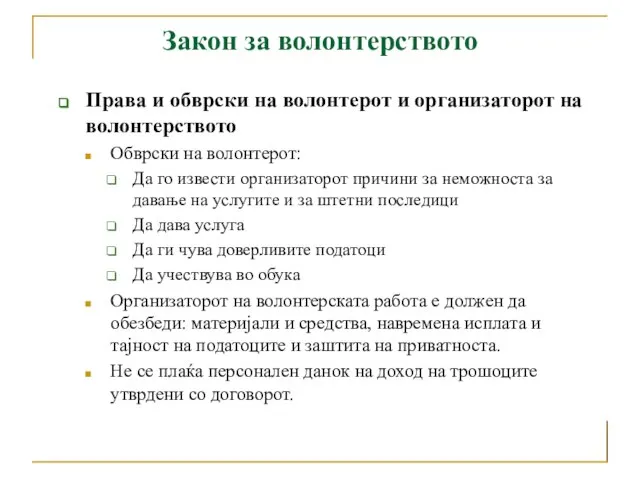 Закон за волонтерството

Права и обврски на волонтерот и организаторот на волонтерството

Обврски на волонтерот:

Да го извести организаторот причини за неможноста за давање на услугите и за штетни последици

Да дава услуга

Да ги чува доверливите податоци

Да учествува во обука

Организаторот на волонтерската работа е должен да обезбеди: материјали и средства, навремена исплата и тајност на податоците и заштита на приватноста.

Не се плаќа персонален данок на доход на трошоците утврдени со договорот.